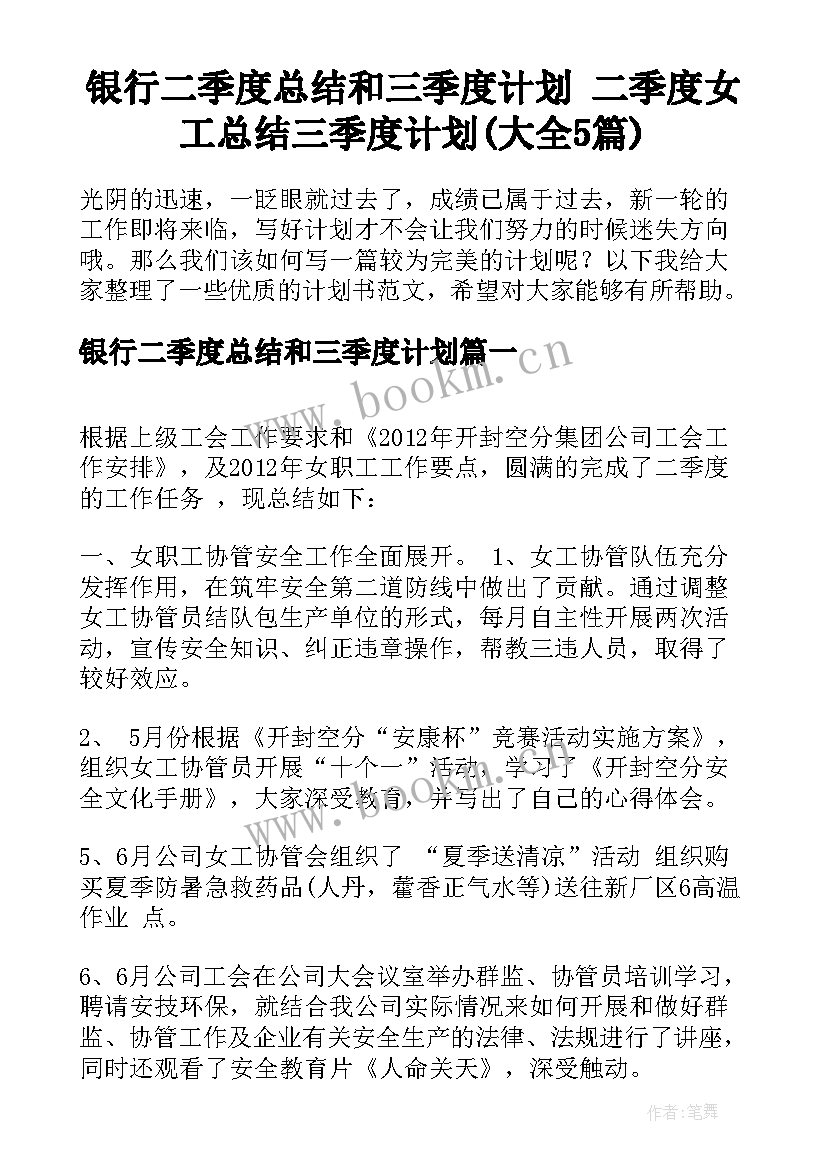 银行二季度总结和三季度计划 二季度女工总结三季度计划(大全5篇)

光阴的迅速，一眨眼就过去了，成绩已属于过去，新一轮的工作即将来临，写好计划才不会让我们努力的时候迷失方向哦。那么我们该如何写一篇较为完美的计划呢？以下我给大家整理了一些优质的计划书范文，希望对大家能够有所帮助。

银行二季度总结和三季度计划篇一

www.bookm.cn

根据上级工会工作要求和《2012年开封空分集团公司工会工作安排》，及2012年女职工工作要点，圆满的完成了二季度的工作任务 ，现总结如下：

一、女职工协管安全工作全面展开。 1、女工协管队伍充分发挥作用，在筑牢安全第二道防线中做出了贡献。通过调整女工协管员结队包生产单位的形式，每月自主性开展两次活动，宣传安全知识、纠正违章操作，帮教三违人员，取得了较好效应。

2、 5月份根据《开封空分“安康杯”竞赛活动实施方案》，组织女工协管员开展“十个一”活动，学习了《开封空分安全文化手册》，大家深受教育，并写出了自己的心得体会。

5、6月公司女工协管会组织了 “夏季送清凉”活动 组织购买夏季防暑急救药品(人丹，藿香正气水等)送往新厂区6高温作业 点。

6、6月公司工会在公司大会议室举办群监、协管员培训学习，聘请安技环保，就结合我公司实际情况来如何开展和做好群监、协管工作及企业有关安全生产的法律、法规进行了讲座，同时还观看了安全教育片《人命关天》，深受触动。

作者：笔舞